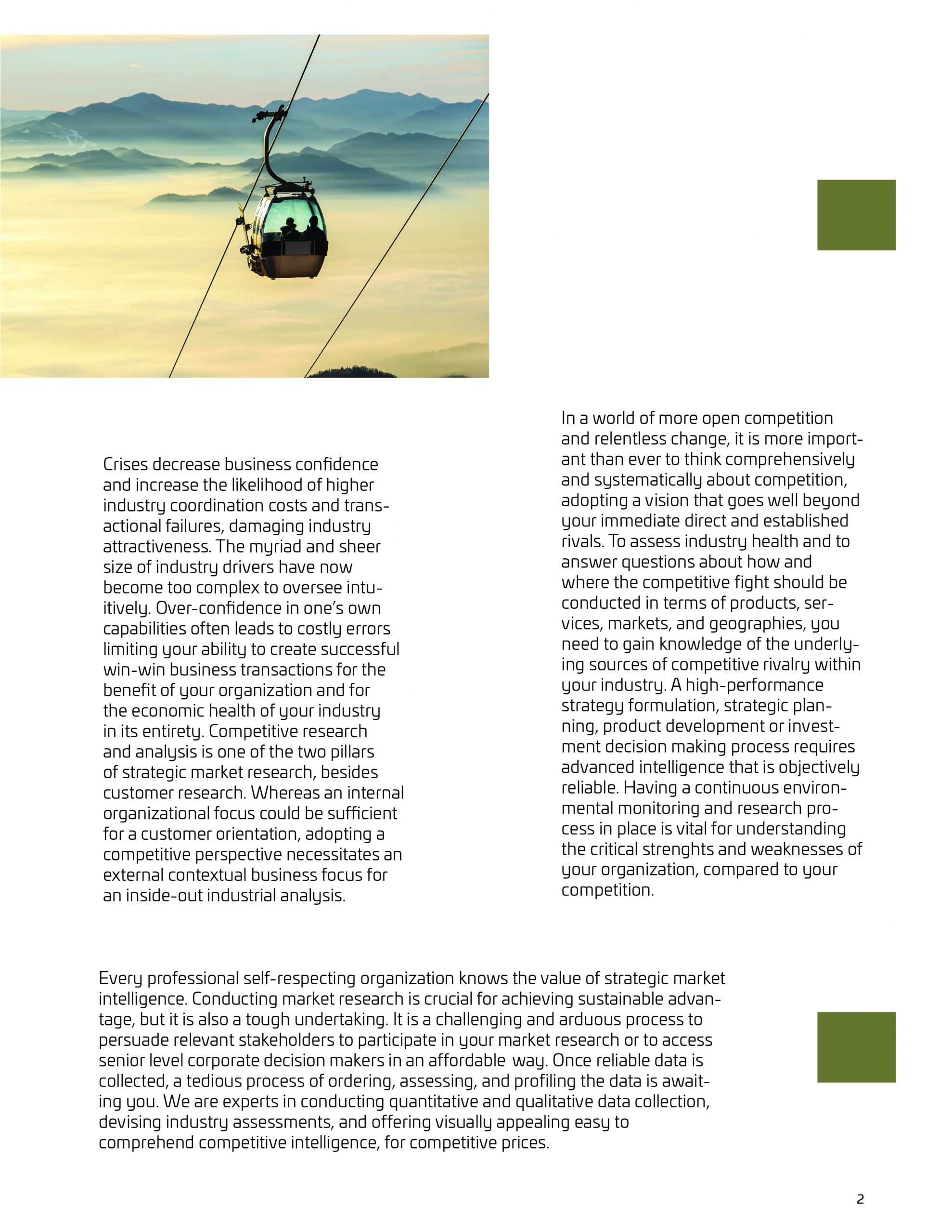 Crises decrease business confidence and increase the likelihood of higher industry coordination costs and transactional failures, damaging industry attractiveness. The myriad and sheer size of industry drivers have now become too complex to oversee intuitively. Over-confidence in one's own capabilities often leads to costly errors limiting your ability to create successful win-win business transactions for the benefit of your organization and for the economic health of your industry in its entirety. Competitive research and analysis is one of the two pillars of strategic market research, besides customer research. Whereas an internal organizational focus could be sufficient for a customer orientation, adopting a competitive perspective necessitates an external contextual business focus for an inside-out industrial analysis.

In a world of more open competition and relentless change, it is more important than ever to think comprehensively and systematically about competition, adopting a vision that goes well beyond your immediate direct and established rivals. To assess industry health and to answer questions about how and where the competitive fight should be conducted in terms of products, services, markets, and geographies, you need to gain knowledge of the underlying sources of competitive rivalry within your industry. A high-performance strategy formulation, strategic planning, product development or investment decision making process requires advanced intelligence that is objectively reliable. Having a continuous environmental monitoring and research process in place is vital for understanding the critical strenghts and weaknesses of your organization, compared to your competition.

Every professional self-respecting organization knows the value of strategic market intelligence. Conducting market research is crucial for achieving sustainable advantage, but it is also a tough undertaking. It is a challenging and arduous process to persuade relevant stakeholders to participate in your market research or to access senior level corporate decision makers in an affordable way. Once reliable data is collected, a tedious process of ordering, assessing, and profiling the data is awaiting you. We are experts in conducting quantitative and qualitative data collection, devising industry assessments, and offering visually appealing easy to comprehend competitive intelligence, for competitive prices.

2